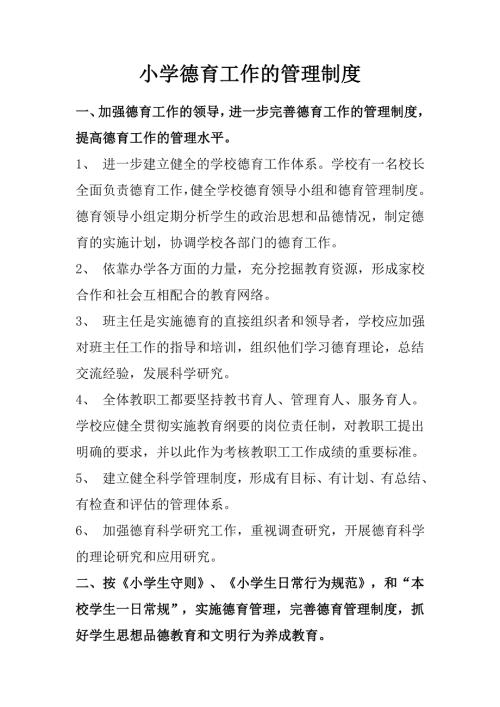 小学德育工作的管理制度

一、加强德育工作的领导，进一步完善德育工作的管理制度，提高德育工作的管理水平。

1、 进一步建立健全的学校德育工作体系。学校有一名校长全面负责德育工作，健全学校德育领导小组和德育管理制度。德育领导小组定期分析学生的政治思想和品德情况，制定德育的实施计划，协调学校各部门的德育工作。

2、 依靠办学各方面的力量，充分挖掘教育资源，形成家校合作和社会互相配合的教育网络。

3、 班主任是实施德育的直接组织者和领导者，学校应加强对班主任工作的指导和培训，组织他们学习德育理论，总结交流经验，发展科学研究。

4、 全体教职工都要坚持教书育人、管理育人、服务育人。学校应健全贯彻实施教育纲要的岗位责任制，对教职工提出明确的要求，并以此作为考核教职工工作成绩的重要标准。

5、 建立健全科学管理制度，形成有目标、有计划、有总结、有检查和评估的管理体系。

6、 加强德育科学研究工作，重视调查研究，开展德育科学的理论研究和应用研究。

二、按《小学生守则》、《小学生日常行为规范》，和“本校学生一日常规”，实施德育管理，完善德育管理制度，抓好学生思想品德教育和文明行为养成教育。